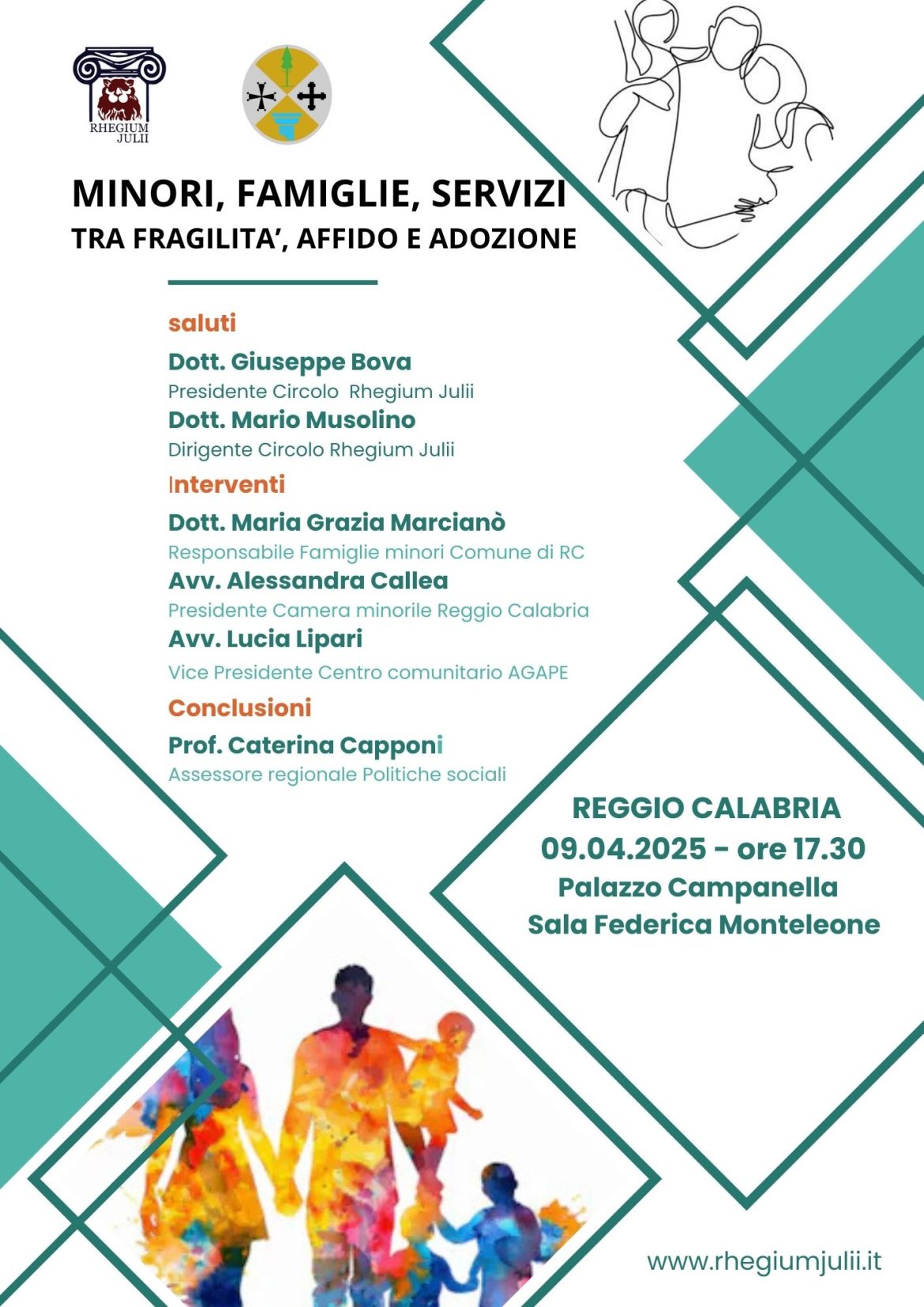 RHEGIUM JULII

MINORI, FAMIGLIE, SERVIZI
TRA FRAGILITA', AFFIDO E ADOZIONE

saluti

Dott. Giuseppe Bova
Presidente Circolo Rhegium Julii

Dott. Mario Musolino
Dirigente Circolo Rhegium Julii

Interventi

Dott. Maria Grazia Marcianò
Responsabile Famiglie minori Comune di RC

Avv. Alessandra Callea
Presidente Camera minorile Reggio Calabria

Avv. Lucia Lipari
Vice Presidente Centro comunitario AGAPE

Conclusioni

Prof. Caterina Capponi
Assessore regionale Politiche sociali

REGGIO CALABRIA
09.04.2025 - ore 17.30
Palazzo Campanella
Sala Federica Monteleone

www.rhegiumjulii.it